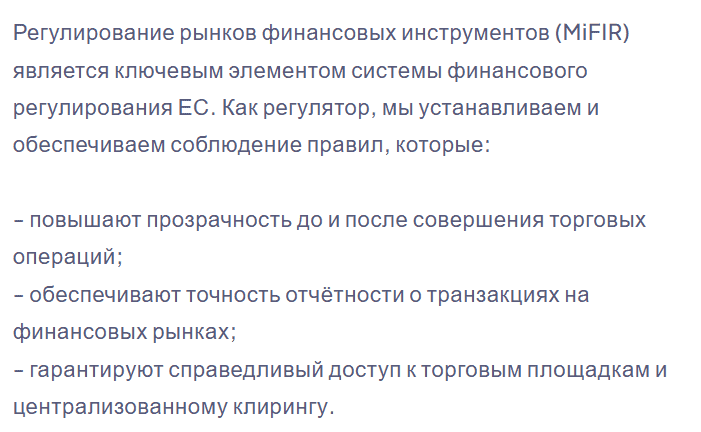 Регулирование рынков финансовых инструментов (MiFIR) является ключевым элементом системы финансового регулирования ЕС. Как регулятор, мы устанавливаем и обеспечиваем соблюдение правил, которые:

– повышают прозрачность до и после совершения торговых операций;
– обеспечивают точность отчётности о транзакциях на финансовых рынках;
– гарантируют справедливый доступ к торговым площадкам и централизованному клирингу.